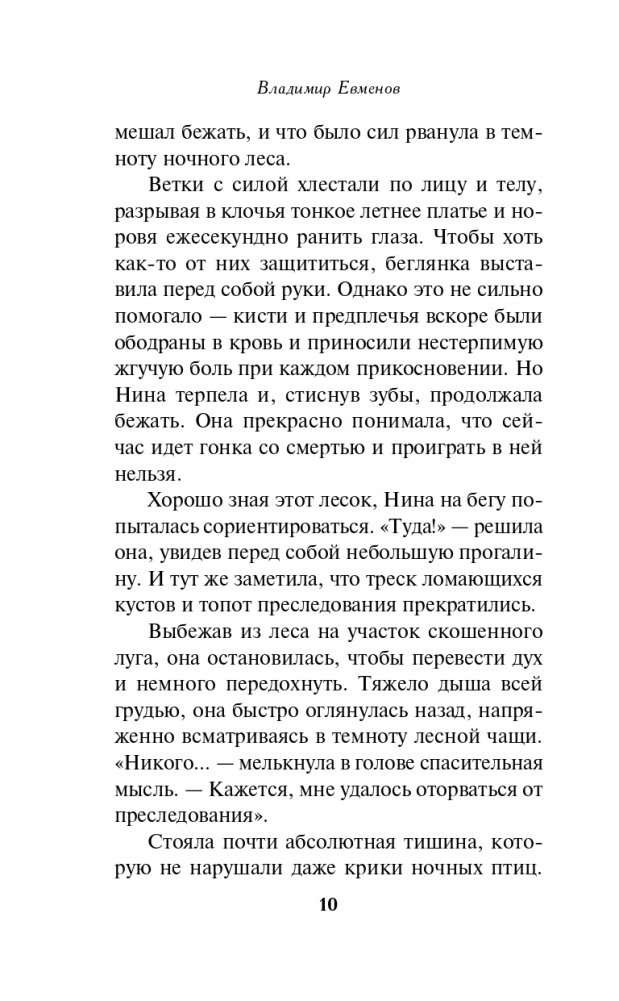 Владимир Евменов

мешал бежать, и что было сил рванула в темноту ночного леса.

Ветки с силой хлестали по лицу и телу, разрывая в клочья тонкое летнее платье и норовя ежесекундно ранить глаза. Чтобы хоть как-то от них защититься, беглянка выставила перед собой руки. Однако это не сильно помогало — кисти и предплечья вскоре были ободраны в кровь и приносили нестерпимую жгучую боль при каждом прикосновении. Но Нина терпела и, стиснув зубы, продолжала бежать. Она прекрасно понимала, что сейчас идет гонка со смертью и проиграть в ней нельзя.

Хорошо зная этот лесок, Нина на бегу попыталась сориентироваться. «Туда!» — решила она, увидев перед собой небольшую прогалину. И тут же заметила, что треск ломающихся кустов и топот преследования прекратились.

Выбежав из леса на участок скошенного луга, она остановилась, чтобы перевести дух и немного передохнуть. Тяжело дыша всей грудью, она быстро оглянулась назад, напряженно всматриваясь в темноту лесной чащи. «Никого... — мелькнула в голове спасительная мысль. — Кажется, мне удалось оторваться от преследования».

Стояла почти абсолютная тишина, которую не нарушали даже крики ночных птиц.

10